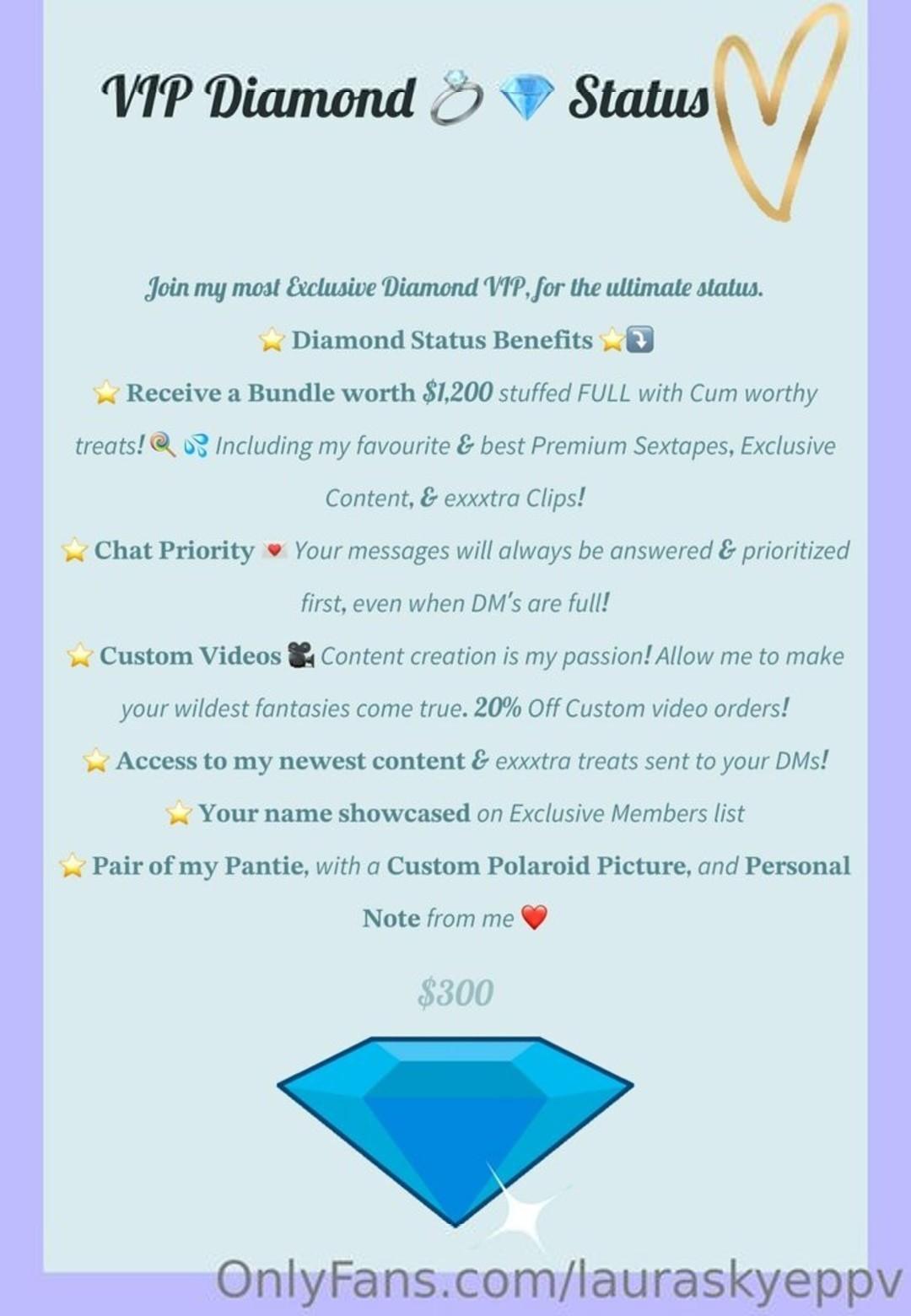 VIP Diamond 💍 💎 Status

Join my most Exclusive Diamond VIP, for the ultimate status.

⭐ Diamond Status Benefits ⭐⤵️

⭐ Receive a Bundle worth $1,200 stuffed FULL with Cum worthy treats! 🍭 💦 Including my favourite & best Premium Sextapes, Exclusive Content, & exxxtra Clips!

⭐ Chat Priority 💌 Your messages will always be answered & prioritized first, even when DM's are full!

⭐ Custom Videos 🎥 Content creation is my passion! Allow me to make your wildest fantasies come true. 20% Off Custom video orders!

⭐ Access to my newest content & exxxtra treats sent to your DMs!

⭐ Your name showcased on Exclusive Members list

⭐ Pair of my Pantie, with a Custom Polaroid Picture, and Personal Note from me ❤️

$300

OnlyFans.com/lauraskyeppv